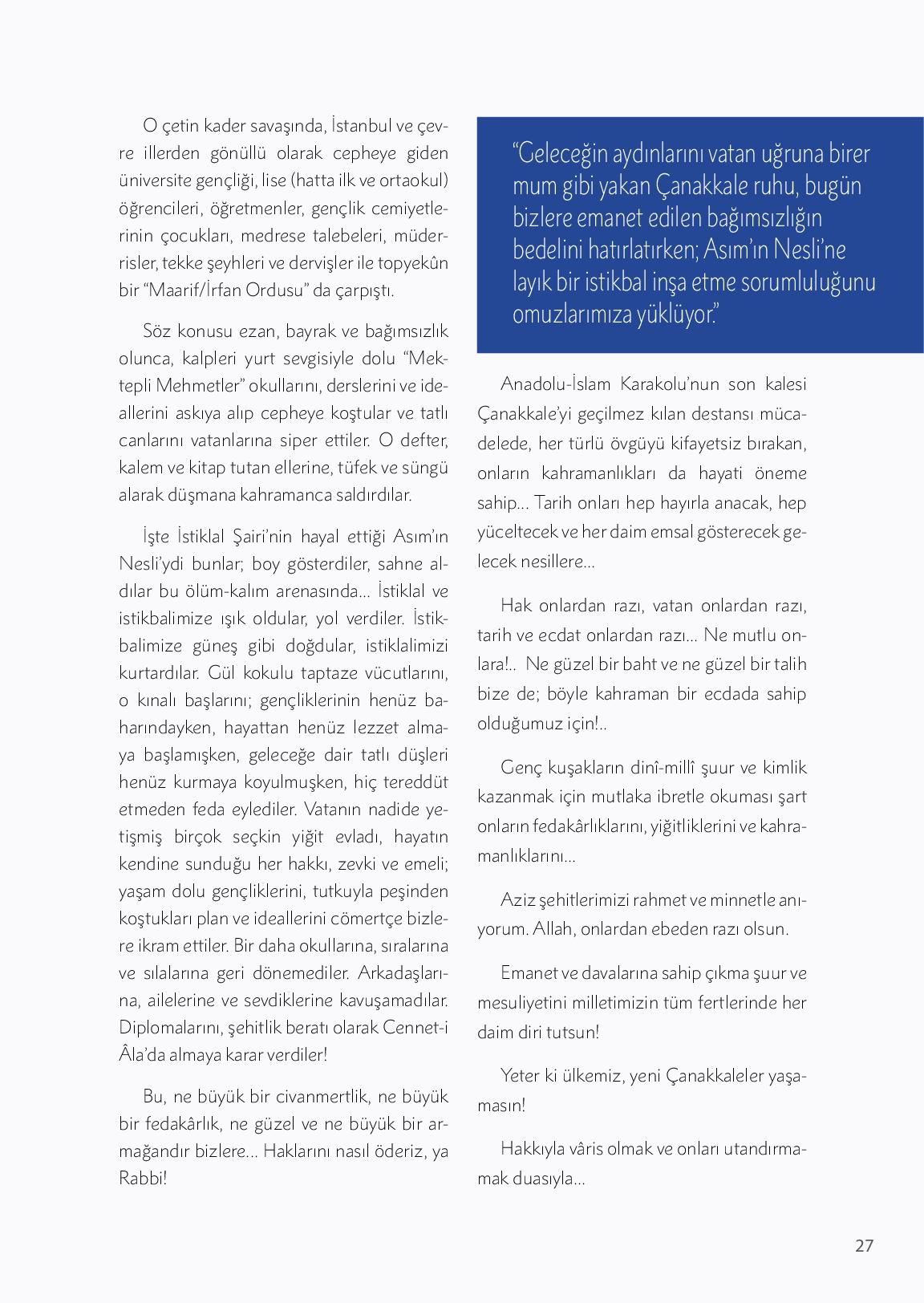 O çetin kader savaşında, İstanbul ve çevre illerden gönüllü olarak cepheye giden üniversite gençliği, lise (hatta ilk ve ortaokul) öğrencileri, öğretmenler, gençlik cemiyetlerinin çocukları, medrese talebeleri, müderrisler, tekke şeyhleri ve dervişler ile topyekûn bir “Maarif/İrfan Ordusu” da çarpıştı.

Söz konusu ezan, bayrak ve bağımsızlık olunca, kalpleri yurt sevgisiyle dolu “Mektepli Mehmetler” okullarını, derslerini ve ideallerini askıya alıp cepheye koştular ve tatlı canlarını vatanlarına siper ettiler. O defter, kalem ve kitap tutan ellerine, tüfek ve süngü alarak düşmana kahramanca saldırdılar.

İşte İstiklal Şairi’nin hayal ettiği Asım’ın Nesli’ydi bunlar; boy gösterdiler, sahne aldılar bu ölüm-kalım arenasında… İstiklal ve istikbalimize ışık oldular, yol verdiler. İstikbalimize güneş gibi doğdular, istiklalimizi kurtardılar. Gül kokulu taptaze vücutlarını, o kınalı başlarını; gençliklerinin henüz baharındayken, hayattan henüz lezzet almaya başlamışken, geleceğe dair tatlı düşleri henüz kurmaya koyulmuşken, hiç tereddüt etmeden feda eylediler. Vatanın nadide yetişmiş birçok seçkin yiğit evladı, hayatın kendine sunduğu her hakkı, zevki ve emeli; yaşam dolu gençliklerini, tutkuyla peşinden koştukları plan ve ideallerini cömertçe bizlere ikram ettiler. Bir daha okullarına, sıralarına ve sılalarına geri dönemediler. Arkadaşlarına, ailelerine ve sevdiklerine kavuşamadılar. Diplomalarını, şehitlik beratı olarak Cennet-i Âla’da almaya karar verdiler!

Bu, ne büyük bir civanmertlik, ne büyük bir fedakârlık, ne güzel ve ne büyük bir armağandır bizlere… Haklarını nasıl öderiz, ya Rabbi!

“Geleceğin aydınlarını vatan uğruna birer mum gibi yakan Çanakkale ruhu, bugün bizlere emanet edilen bağımsızlığın bedelini hatırlatırken; Asım’ın Nesli’ne layık bir istikbal inşa etme sorumluluğunu omuzlarımıza yüklüyor.”

Anadolu-İslam Karakolu’nun son kalesi Çanakkale’yi geçilmez kılan destansı mücadelede, her türlü övgüyü kifayetsiz bırakan, onların kahramanlıkları da hayati öneme sahip… Tarih onları hep hayırla anacak, hep yüceltecek ve her daim emsal gösterecek gelecek nesillere…

Hak onlardan razı, vatan onlardan razı, tarih ve ecdat onlardan razı… Ne mutlu onlara!.. Ne güzel bir baht ve ne güzel bir talih bize de; böyle kahraman bir ecdada sahip olduğumuz için!..

Genç kuşakların dinî-millî şuur ve kimlik kazanmak için mutlaka ibretle okuması şart onların fedakârlıklarını, yiğitliklerini ve kahramanlıklarını…

Aziz şehitlerimizi rahmet ve minnetle anıyorum. Allah, onlardan ebeden razı olsun.

Emanet ve davalarına sahip çıkma şuur ve mesuliyetini milletimizin tüm fertlerinde her daim diri tutsun!

Yeter ki ülkemiz, yeni Çanakkaleler yaşamasın!

Hakkıyla vâris olmak ve onları utandırmamak duasıyla…

27